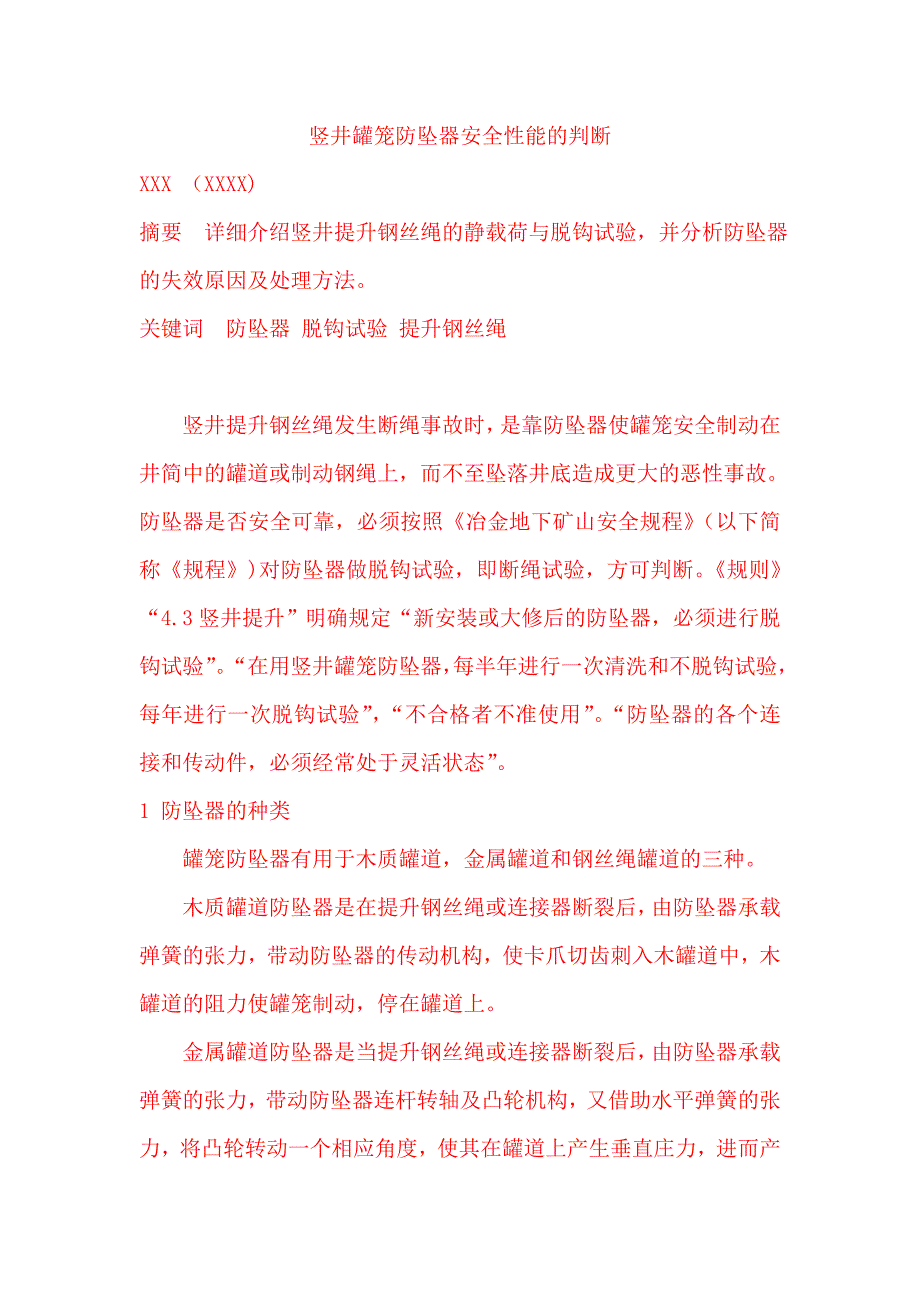 竖井罐笼防坠器安全性能的判断

XXX （XXXX)

摘要　详细介绍竖井提升钢丝绳的静载荷与脱钩试验，并分析防坠器的失效原因及处理方法。

关键词　防坠器 脱钩试验 提升钢丝绳

竖井提升钢丝绳发生断绳事故时，是靠防坠器使罐笼安全制动在井筒中的罐道或制动钢绳上，而不至坠落井底造成更大的恶性事故。防坠器是否安全可靠，必须按照《冶金地下矿山安全规程》（以下简称《规程》）对防坠器做脱钩试验，即断绳试验，方可判断。《规则》“4.3 竖井提升”明确规定“新安装或大修后的防坠器，必须进行脱钩试验”。“在用竖井罐笼防坠器，每半年进行一次清洗和不脱钩试验，每年进行一次脱钩试验”，“不合格者不准使用”。“防坠器的各个连接和传动件，必须经常处于灵活状态”。

1 防坠器的种类

罐笼防坠器有用于木质罐道，金属罐道和钢丝绳罐道的三种。

木质罐道防坠器是在提升钢丝绳或连接器断裂后，由防坠器承载弹簧的张力，带动防坠器的传动机构，使卡爪切齿刺入木罐道中，木罐道的阻力使罐笼制动，停在罐道上。

金属罐道防坠器是当提升钢丝绳或连接器断裂后，由防坠器承载弹簧的张力，带动防坠器连杆转轴及凸轮机构，又借助水平弹簧的张力，将凸轮转动一个相应角度，使其在罐道上产生垂直庄力，进而产